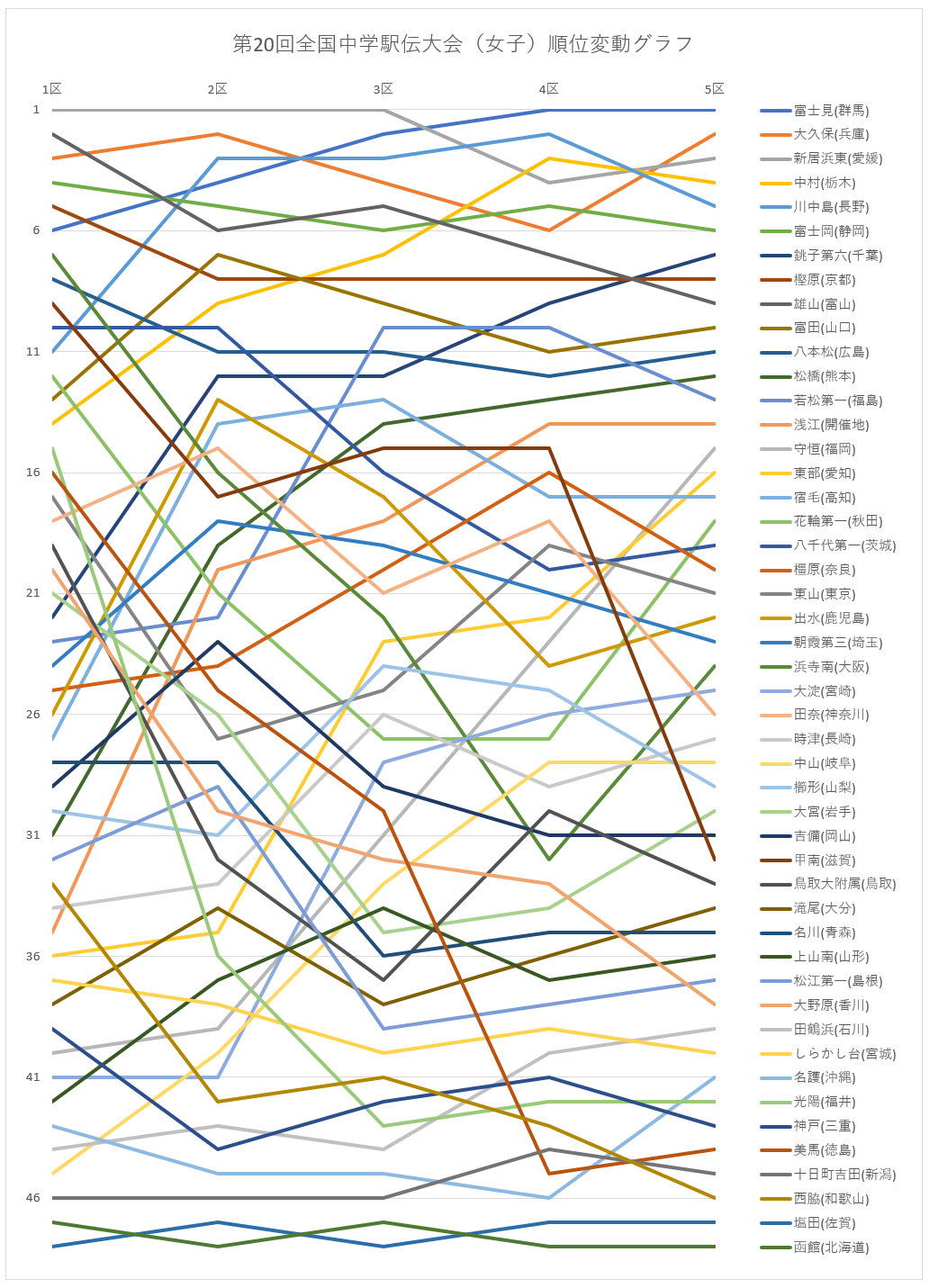 第20回全国中学駅伝大会（女子）順位変動グラフ

1区
2区
3区
4区
5区

1
6
11
16
21
26
31
36
41
46

富士見(群馬)
大久保(兵庫)
新居浜東(愛媛)
中村(栃木)
川中島(長野)
富士岡(静岡)
銚子第六(千葉)
樫原(京都)
雄山(富山)
富田(山口)
八本松(広島)
松橋(熊本)
若松第一(福島)
浅江(開催地)
守恒(福岡)
東部(愛知)
宿毛(高知)
花輪第一(秋田)
八千代第一(茨城)
橿原(奈良)
東山(東京)
出水(鹿児島)
朝霞第三(埼玉)
浜寺南(大阪)
大淀(宮崎)
田奈(神奈川)
時津(長崎)
中山(岐阜)
櫛形(山梨)
大宮(岩手)
吉備(岡山)
甲南(滋賀)
鳥取大附属(鳥取)
滝尾(大分)
名川(青森)
上山南(山形)
松江第一(島根)
大野原(香川)
田鶴浜(石川)
しらかし台(宮城)
名護(沖縄)
光陽(福井)
神戸(三重)
美馬(徳島)
十日町吉田(新潟)
西脇(和歌山)
塩田(佐賀)
函館(北海道)